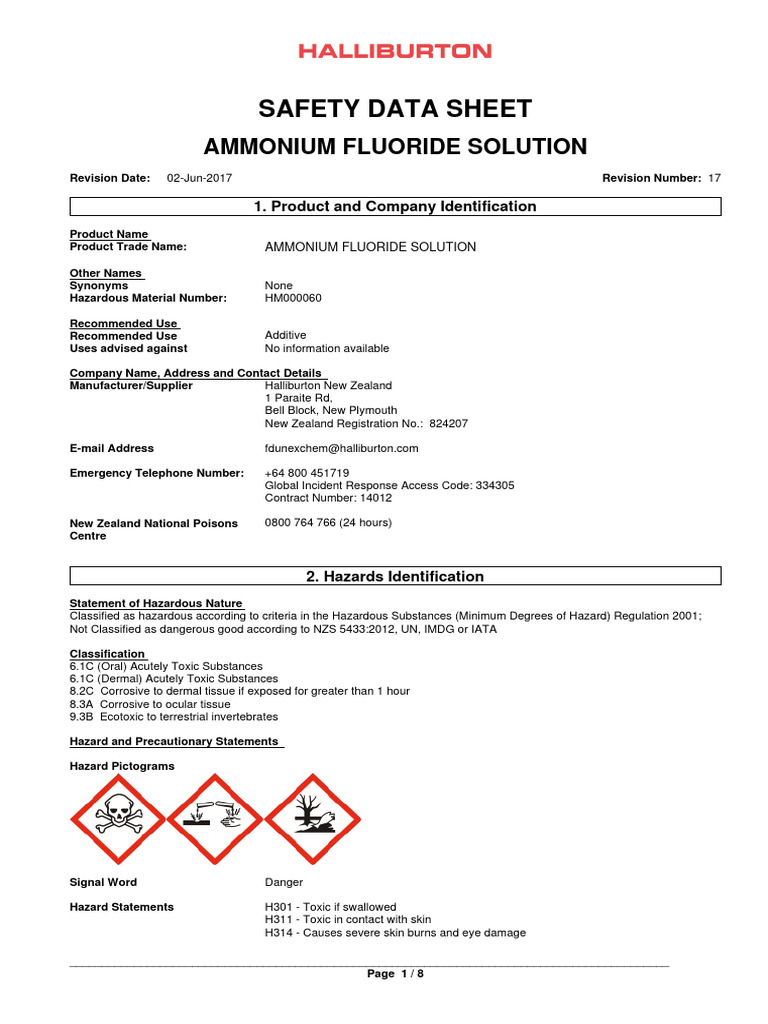 HALLIBURTON

SAFETY DATA SHEET

AMMONIUM FLUORIDE SOLUTION

Revision Date: 02-Jun-2017

Revision Number: 17

1. Product and Company Identification

Product Name
Product Trade Name: AMMONIUM FLUORIDE SOLUTION

Other Names
Synonyms None
Hazardous Material Number: HM000060

Recommended Use
Recommended Use Additive
Uses advised against No information available

Company Name, Address and Contact Details
Manufacturer/Supplier Halliburton New Zealand
1 Paraite Rd,
Bell Block, New Plymouth
New Zealand Registration No.: 824207

E-mail Address fdunexchem@halliburton.com

Emergency Telephone Number: +64 800 451719
Global Incident Response Access Code: 334305
Contract Number: 14012

New Zealand National Poisons Centre 0800 764 766 (24 hours)

2. Hazards Identification

Statement of Hazardous Nature
Classified as hazardous according to criteria in the Hazardous Substances (Minimum Degrees of Hazard) Regulation 2001; Not Classified as dangerous good according to NZS 5433:2012, UN, IMDG or IATA

Classification
6.1C (Oral) Acutely Toxic Substances
6.1C (Dermal) Acutely Toxic Substances
8.2C Corrosive to dermal tissue if exposed for greater than 1 hour
8.3A Corrosive to ocular tissue
9.3B Ecotoxic to terrestrial invertebrates

Hazard and Precautionary Statements

Hazard Pictograms

Signal Word Danger

Hazard Statements H301 - Toxic if swallowed
H311 - Toxic in contact with skin
H314 - Causes severe skin burns and eye damage

Page 1 / 8